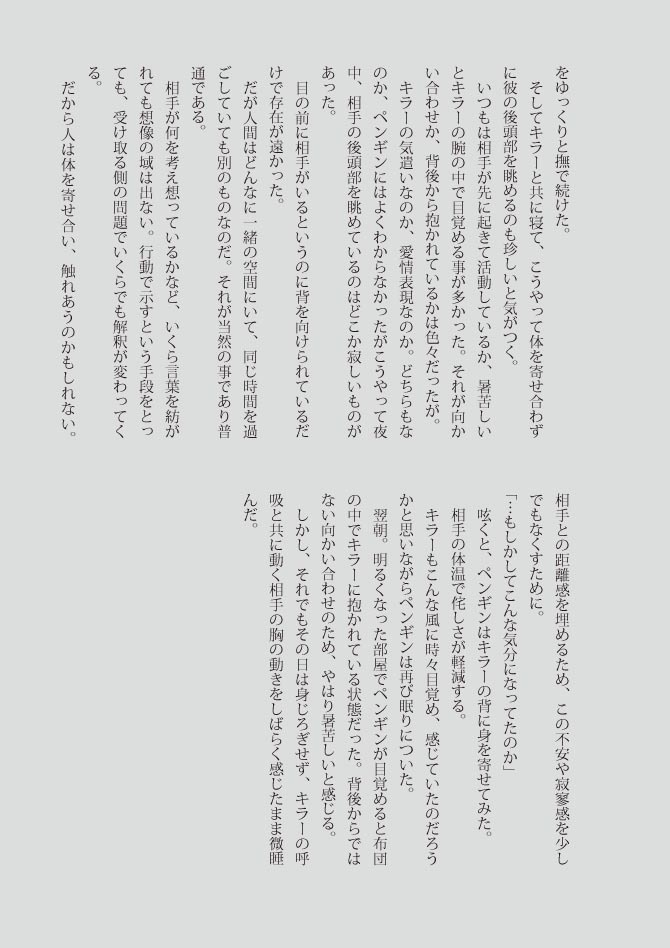 をゆっくりと撫で続けた。
　そしてキラーと共に寝て、こうやって体を寄せ合わずに彼の後頭部を眺めるのも珍しいと気がつく。
　いつもは相手が先に起きて活動しているか、暑苦しいとキラーの腕の中で目覚める事が多かった。それが向かい合わせか、背後から抱かれているかは色々だったが。
　キラーの気遣いなのか、愛情表現なのか。どちらもなのか、ペンギンにはよくわからなかったがこうやって夜中、相手の後頭部を眺めているのはどこか寂しいものがあった。
　目の前に相手がいるというのに背を向けられているだけで存在が遠かった。
　だが人間はどんなに一緒の空間にいて、同じ時間を過ごしていても別のものなのだ。それが当然の事であり普通である。
　相手が何を考え想っているかなど、いくら言葉を紡がれても想像の域は出ない。行動で示すという手段をとっても、受け取る側の問題でいくらでも解釈が変わってくる。
　だから人は体を寄せ合い、触れあうのかもしれない。

相手との距離感を埋めるため、この不安や寂寥感を少しでもなくすために。
「…もしかしてこんな気分になってたのか」
　呟くと、ペンギンはキラーの背に身を寄せてみた。
　相手の体温で侘しさが軽減する。
　キラーもこんな風に時々目覚め、感じていたのだろうかと思いながらペンギンは再び眠りについた。
　翌朝。明るくなった部屋でペンギンが目覚めると布団の中でキラーに抱かれている状態だった。背後からではない向かい合わせのため、やはり暑苦しいと感じる。
　しかし、それでもその日は身じろぎせず、キラーの呼吸と共に動く相手の胸の動きをしばらく感じたまま微睡んだ。